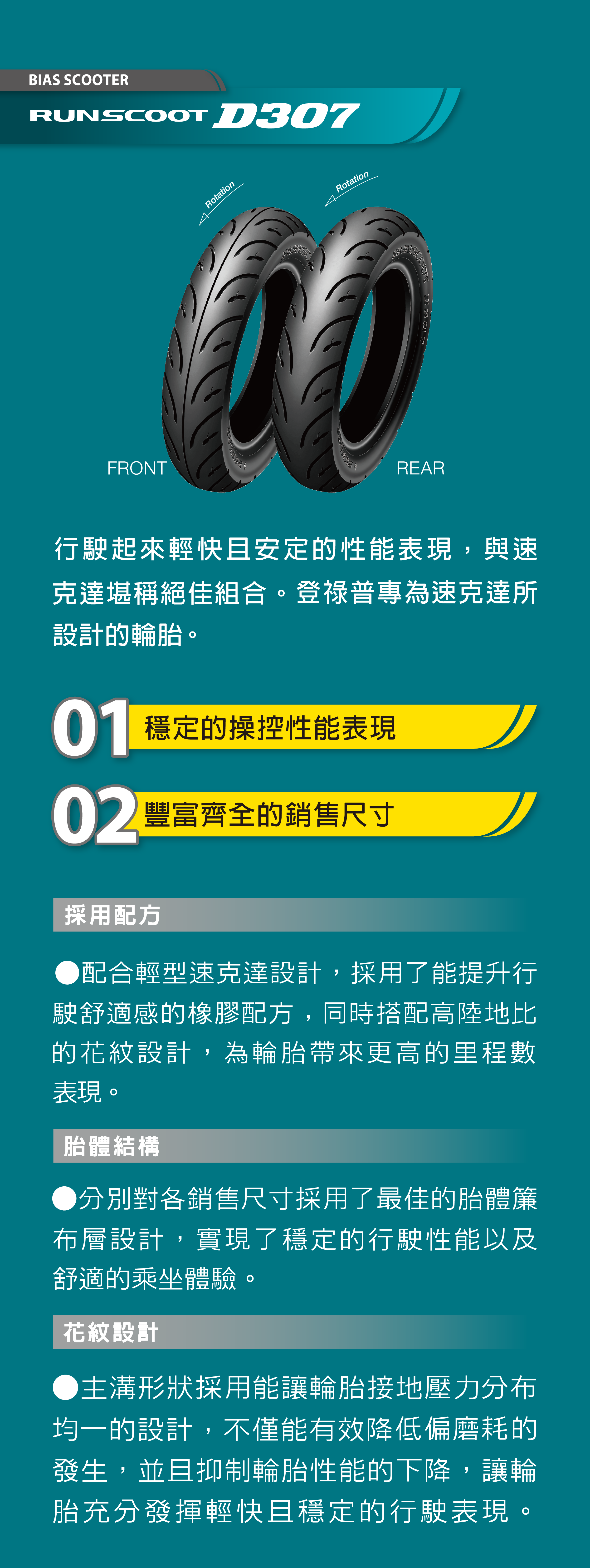 BIAS SCOOTER

RUNSCOOT D307

Rotation

Rotation

FRONT

REAR

行駛起來輕快且安定的性能表現，與速克達堪稱絕佳組合。登祿普專為速克達所設計的輪胎。

01 穩定的操控性能表現

02 豐富齊全的銷售尺寸

採用配方

●配合輕型速克達設計，採用了能提升行駛舒適感的橡膠配方，同時搭配高陸地比的花紋設計，為輪胎帶來更高的里程數表現。

胎體結構

●分別對各銷售尺寸採用了最佳的胎體簾布層設計，實現了穩定的行駛性能以及舒適的乘坐體驗。

花紋設計

●主溝形狀採用能讓輪胎接地壓力分布均一的設計，不僅能有效降低偏磨耗的發生，並且抑制輪胎性能的下降，讓輪胎充分發揮輕快且穩定的行駛表現。